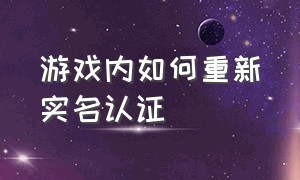 游戏内如何重新实名认证